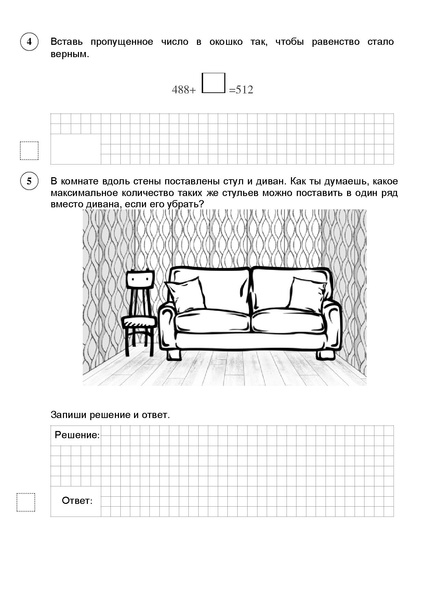 4 Вставь пропущенное число в окошко так, чтобы равенство стало верным.

$488+\square=512$

5 В комнате вдоль стены поставлены стул и диван. Как ты думаешь, какое максимальное количество таких же стульев можно поставить в один ряд вместо дивана, если его убрать?

Запиши решение и ответ.

Решение:

Ответ: